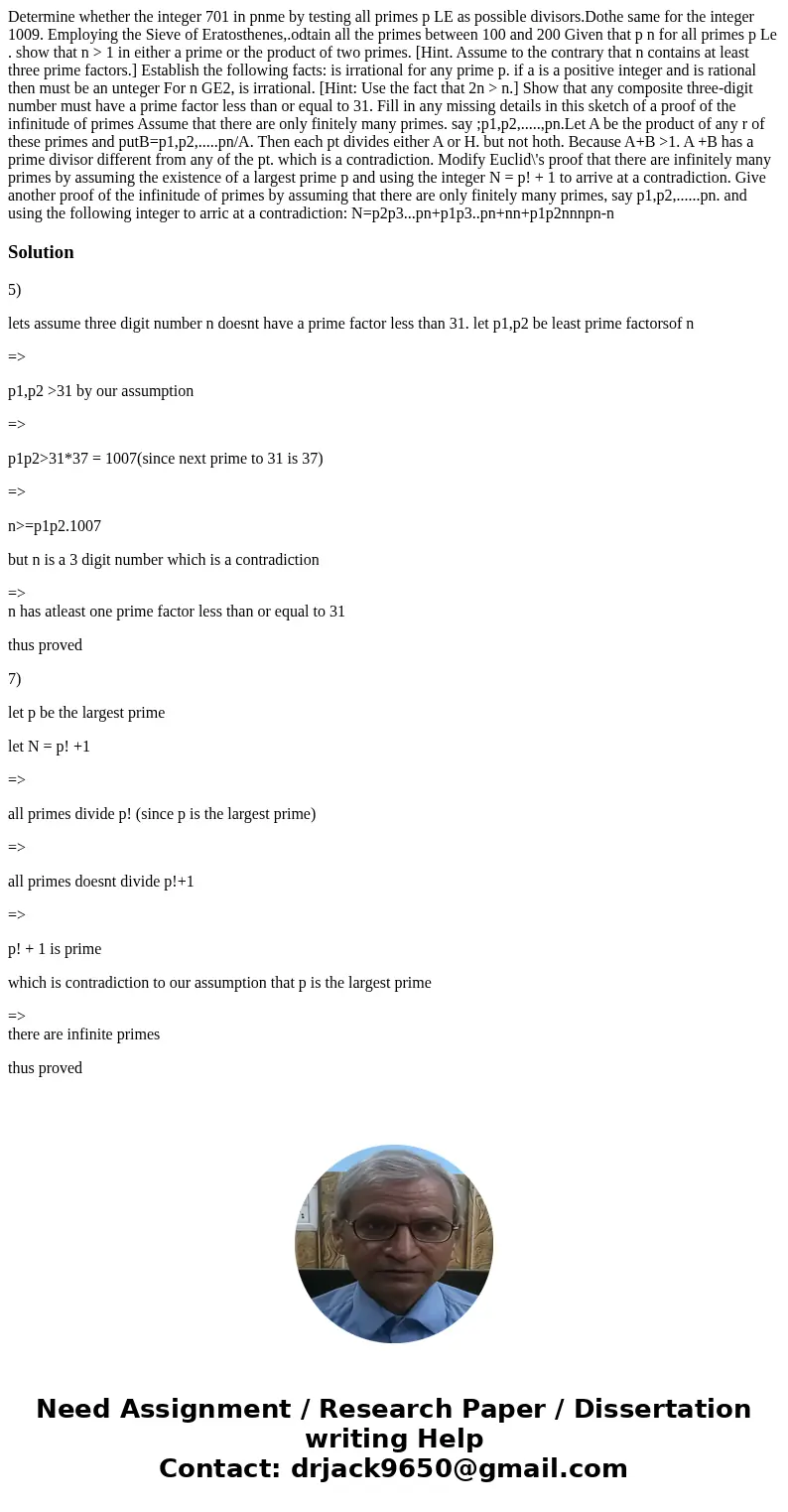 Determine whether the integer 701 in pnme by testing all primes p LE as possible divisors.Dothe same for the integer 1009. Employing the Sieve of Eratosthenes,.odtain all the primes between 100 and 200 Given that p n for all primes p Le . show that n > 1 in either a prime or the product of two primes. [Hint. Assume to the contrary that n contains at least three prime factors.] Establish the following facts: is irrational for any prime p. if a is a positive integer and is rational then must be an unteger For n GE2, is irrational. [Hint: Use the fact that 2n > n.] Show that any composite three-digit number must have a prime factor less than or equal to 31. Fill in any missing details in this sketch of a proof of the infinitude of primes Assume that there are only finitely many primes. say ;p1,p2,.....,pn.Let A be the product of any r of these primes and putB=p1,p2,.....pn/A. Then each pt divides either A or H. but not hoth. Because A+B >1. A +B has a prime divisor different from any of the pt. which is a contradiction. Modify Euclid\'s proof that there are infinitely many primes by assuming the existence of a largest prime p and using the integer N = p! + 1 to arrive at a contradiction. Give another proof of the infinitude of primes by assuming that there are only finitely many primes, say p1,p2,......pn. and using the following integer to arric at a contradiction: N=p2p3...pn+p1p3..pn+nn+p1p2nnnpn-n

Solution

5)

lets assume three digit number n doesnt have a prime factor less than 31. let p1,p2 be least prime factorsof n

=>

p1,p2 >31 by our assumption

=>

p1p2>31*37 = 1007(since next prime to 31 is 37)

=>

n>=p1p2.1007

but n is a 3 digit number which is a contradiction

=>
n has atleast one prime factor less than or equal to 31

thus proved

7)

let p be the largest prime

let N = p! +1

=>

all primes divide p! (since p is the largest prime)

=>

all primes doesnt divide p!+1

=>

p! + 1 is prime

which is contradiction to our assumption that p is the largest prime

=>
there are infinite primes

thus proved

Need Assignment / Research Paper / Dissertation writing Help
Contact: drjack9650@gmail.com